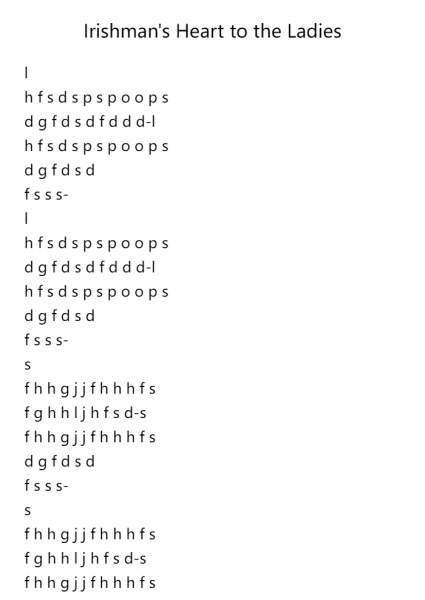 Irishman's Heart to the Ladies

l
h f s d s p s p o o p s
d g f d s d f d d d-l
h f s d s p s p o o p s
d g f d s d
f s s s-
l
h f s d s p s p o o p s
d g f d s d f d d d-l
h f s d s p s p o o p s
d g f d s d
f s s s-
s
f h h g j j f h h h f s
f g h h l j h f s d-s
f h h g j j f h h h f s
d g f d s d
f s s s-
s
f h h g j j f h h h f s
f g h h l j h f s d-s
f h h g j j f h h h f s